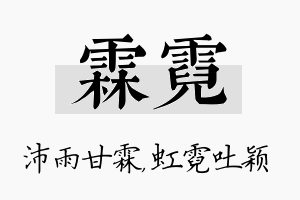 霖霓

沛雨甘霖，虹霓吐颖